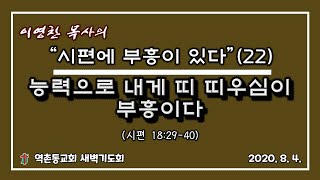 이영찬 목사의

“시편에 부흥이 있다”(22)

능력으로 내게 띠 띠우심이 부흥이다

(시편 18:29-40)

역촌동교회 새벽기도회

2020. 8. 4.